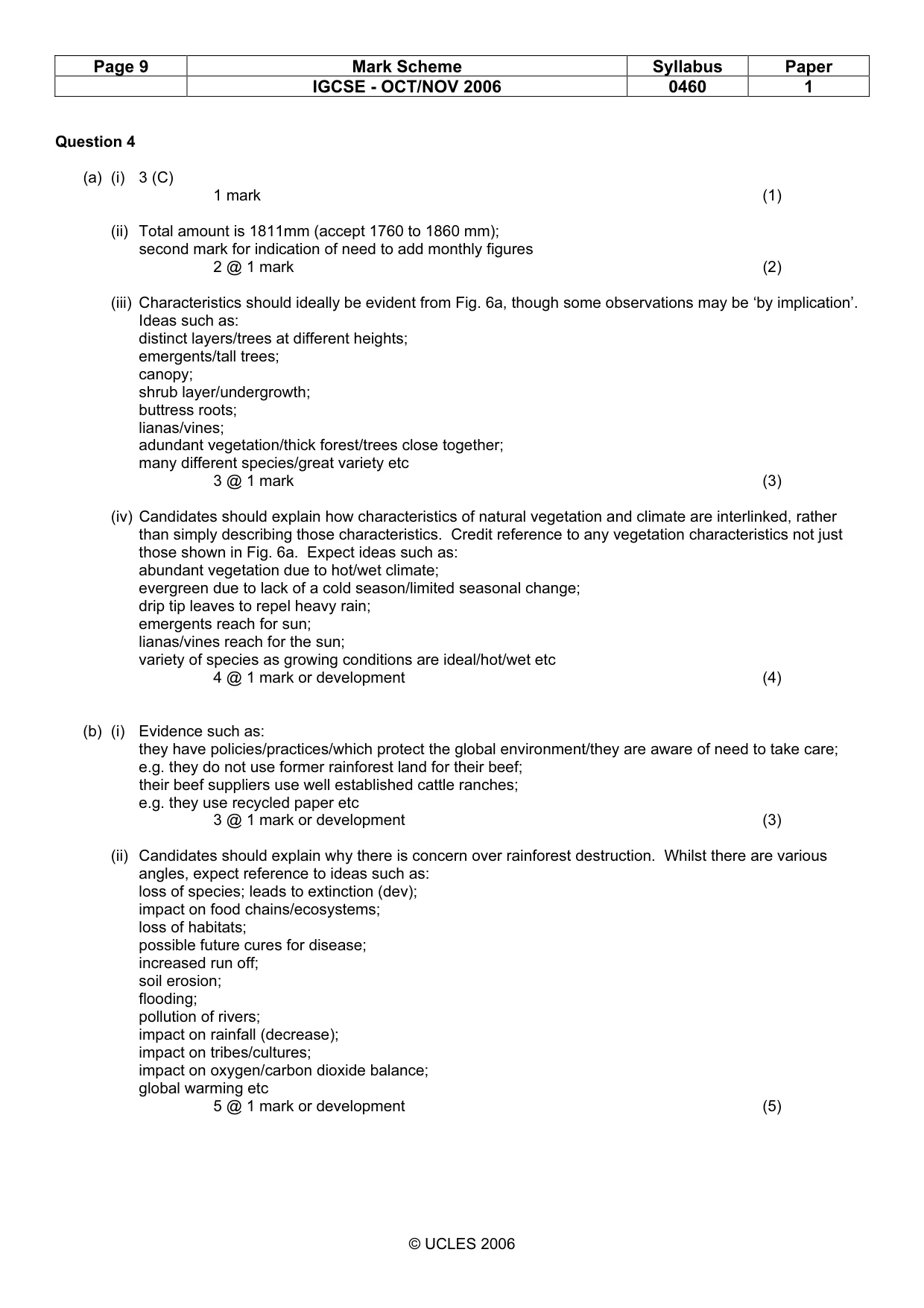 | Page 9 | Mark Scheme | Syllabus | Paper |
|---|---|---|---|
|  | IGCSE - OCT/NOV 2006 | 0460 | 1 |

Question 4

(a) (i) 3 (C)
1 mark (1)

(ii) Total amount is 1811mm (accept 1760 to 1860 mm);
second mark for indication of need to add monthly figures
2 @ 1 mark (2)

(iii) Characteristics should ideally be evident from Fig. 6a, though some observations may be 'by implication'.
Ideas such as:
distinct layers/trees at different heights;
emergents/tall trees;
canopy;
shrub layer/undergrowth;
buttress roots;
lianas/vines;
adundant vegetation/thick forest/trees close together;
many different species/great variety etc
3 @ 1 mark (3)

(iv) Candidates should explain how characteristics of natural vegetation and climate are interlinked, rather than simply describing those characteristics. Credit reference to any vegetation characteristics not just those shown in Fig. 6a. Expect ideas such as:
abundant vegetation due to hot/wet climate;
evergreen due to lack of a cold season/limited seasonal change;
drip tip leaves to repel heavy rain;
emergents reach for sun;
lianas/vines reach for the sun;
variety of species as growing conditions are ideal/hot/wet etc
4 @ 1 mark or development (4)

(b) (i) Evidence such as:
they have policies/practices/which protect the global environment/they are aware of need to take care;
e.g. they do not use former rainforest land for their beef;
their beef suppliers use well established cattle ranches;
e.g. they use recycled paper etc
3 @ 1 mark or development (3)

(ii) Candidates should explain why there is concern over rainforest destruction. Whilst there are various angles, expect reference to ideas such as:
loss of species; leads to extinction (dev);
impact on food chains/ecosystems;
loss of habitats;
possible future cures for disease;
increased run off;
soil erosion;
flooding;
pollution of rivers;
impact on rainfall (decrease);
impact on tribes/cultures;
impact on oxygen/carbon dioxide balance;
global warming etc
5 @ 1 mark or development (5)

© UCLES 2006